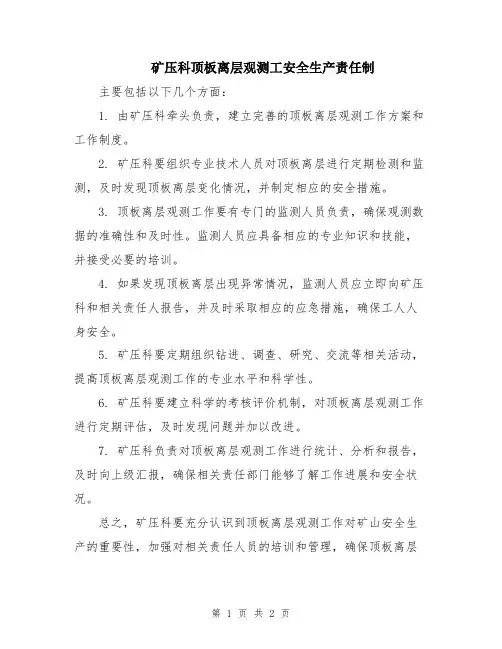 矿压科顶板离层观测工安全生产责任制

主要包括以下几个方面：

1. 由矿压科牵头负责，建立完善的顶板离层观测工作方案和工作制度。

2. 矿压科要组织专业技术人员对顶板离层进行定期检测和监测，及时发现顶板离层变化情况，并制定相应的安全措施。

3. 顶板离层观测工作要有专门的监测人员负责，确保观测数据的准确性和及时性。监测人员应具备相应的专业知识和技能，并接受必要的培训。

4. 如果发现顶板离层出现异常情况，监测人员应立即向矿压科和相关责任人报告，并及时采取相应的应急措施，确保工人人身安全。

5. 矿压科要定期组织钻进、调查、研究、交流等相关活动，提高顶板离层观测工作的专业水平和科学性。

6. 矿压科要建立科学的考核评价机制，对顶板离层观测工作进行定期评估，及时发现问题并加以改进。

7. 矿压科负责对顶板离层观测工作进行统计、分析和报告，及时向上级汇报，确保相关责任部门能够了解工作进展和安全状况。

总之，矿压科要充分认识到顶板离层观测工作对矿山安全生产的重要性，加强对相关责任人员的培训和管理，确保顶板离层

第 1 页 共 2 页